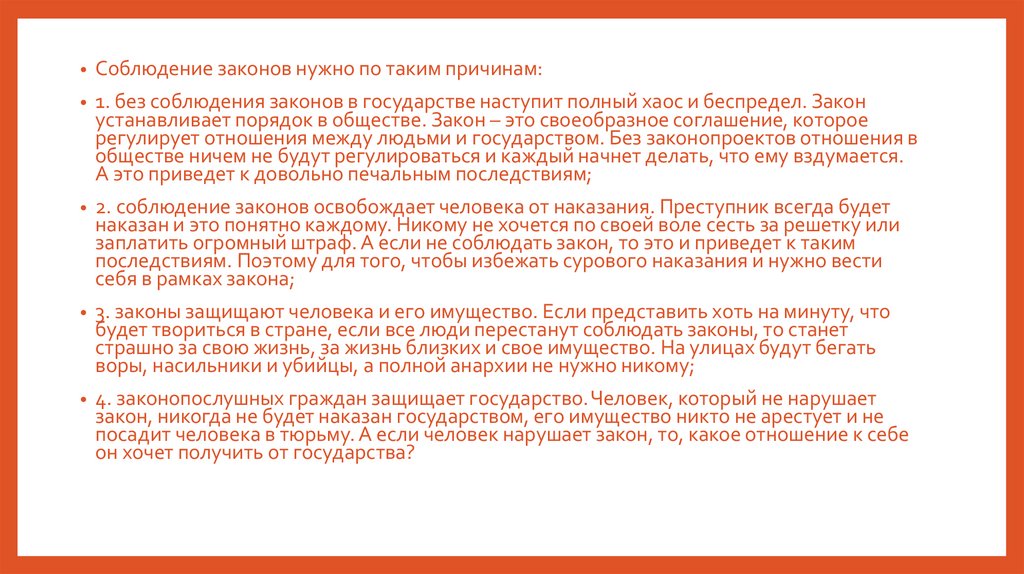 • Соблюдение законов нужно по таким причинам:

• 1. без соблюдения законов в государстве наступит полный хаос и беспредел. Закон устанавливает порядок в обществе. Закон – это своеобразное соглашение, которое регулирует отношения между людьми и государством. Без законопроектов отношения в обществе ничем не будут регулироваться и каждый начнет делать, что ему вздумается. А это приведет к довольно печальным последствиям;

• 2. соблюдение законов освобождает человека от наказания. Преступник всегда будет наказан и это понятно каждому. Никому не хочется по своей воле сесть за решетку или заплатить огромный штраф. А если не соблюдать закон, то это и приведет к таким последствиям. Поэтому для того, чтобы избежать сурового наказания и нужно вести себя в рамках закона;

• 3. законы защищают человека и его имущество. Если представить хоть на минуту, что будет твориться в стране, если все люди перестанут соблюдать законы, то станет страшно за свою жизнь, за жизнь близких и свое имущество. На улицах будут бегать воры, насильники и убийцы, а полной анархии не нужно никому;

• 4. законопослушных граждан защищает государство. Человек, который не нарушает закон, никогда не будет наказан государством, его имущество никто не арестует и не посадит человека в тюрьму. А если человек нарушает закон, то, какое отношение к себе он хочет получить от государства?